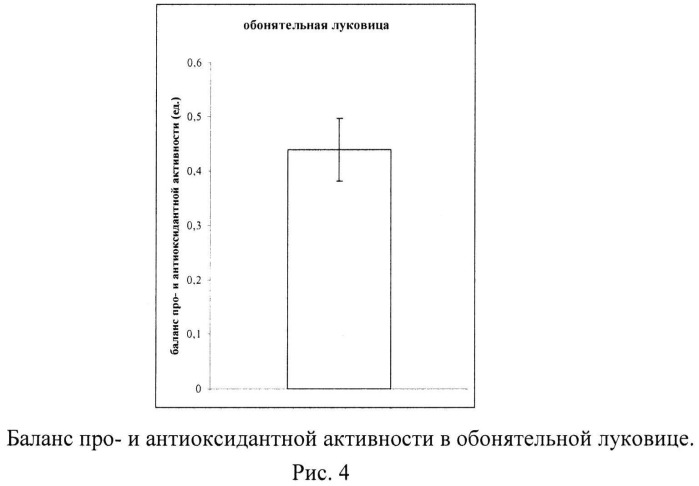 обонятельная луковица

баланс про- и антиоксидантной активности (ед.)

0,6
0,5
0,4
0,3
0,2
0,1
0

Баланс про- и антиоксидантной активности в обонятельной луковице.

Рис. 4